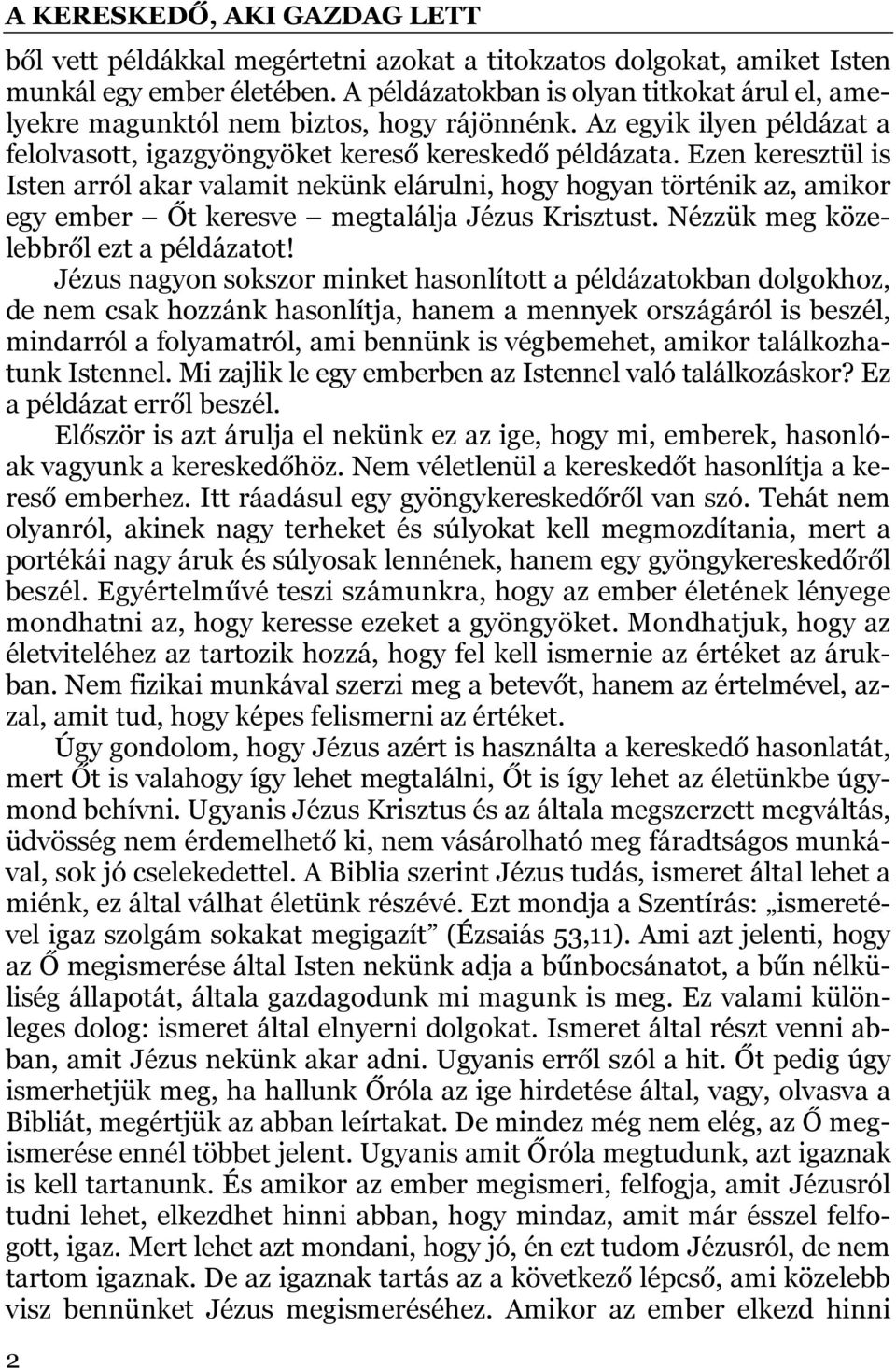 A KERESKEDŐ, AKI GAZDAG LETT

ből vett példákkal megértetni azokat a titokzatos dolgokat, amiket Isten munkál egy ember életében. A példázatokban is olyan titkokat árul el, amelyekre magunktól nem biztos, hogy rájönnénk. Az egyik ilyen példázat a felolvasott, igazgyöngyöket kereső kereskedő példázata. Ezen keresztül is Isten arról akar valamit nekünk elárulni, hogy hogyan történik az, amikor egy ember – Őt keresve – megtalálja Jézus Krisztust. Nézzük meg közelebbről ezt a példázatot!

Jézus nagyon sokszor minket hasonlított a példázatokban dolgokhoz, de nem csak hozzánk hasonlítja, hanem a mennyek országáról is beszél, mindarról a folyamatról, ami bennünk is végbemehet, amikor találkozhatunk Istennel. Mi zajlik le egy emberben az Istennel való találkozáskor? Ez a példázat erről beszél.

Először is azt árulja el nekünk ez az ige, hogy mi, emberek, hasonlóak vagyunk a kereskedőhöz. Nem véletlenül a kereskedőt hasonlítja a kereső emberhez. Itt ráadásul egy gyöngykereskedőről van szó. Tehát nem olyanról, akinek nagy terheket és súlyokat kell megmozdítania, mert a portékái nagy áruk és súlyosak lennének, hanem egy gyöngykereskedőről beszél. Egyértelművé teszi számunkra, hogy az ember életének lényege mondhatni az, hogy keresse ezeket a gyöngyöket. Mondhatjuk, hogy az életviteléhez az tartozik hozzá, hogy fel kell ismernie az értéket az árukban. Nem fizikai munkával szerzi meg a betevőt, hanem az értelmével, azzal, amit tud, hogy képes felismerni az értéket.

Úgy gondolom, hogy Jézus azért is használta a kereskedő hasonlatát, mert Őt is valahogy így lehet megtalálni, Őt is így lehet az életünkbe úgymond behívni. Ugyanis Jézus Krisztus és az általa megszerzett megváltás, üdvösség nem érdemelhető ki, nem vásárolható meg fáradtságos munkával, sok jó cselekedettel. A Biblia szerint Jézus tudás, ismeret által lehet a miénk, ez által válhat életünk részévé. Ezt mondja a Szentírás: „ismeretével igaz szolgám sokakat megigazít” (Ézsaiás 53,11). Ami azt jelenti, hogy az Ő megismerése által Isten nekünk adja a bűnbocsánatot, a bűn nélküliség állapotát, általa gazdagodunk mi magunk is meg. Ez valami különleges dolog: ismeret által elnyerni dolgokat. Ismeret által részt venni abban, amit Jézus nekünk akar adni. Ugyanis erről szól a hit. Őt pedig úgy ismerhetjük meg, ha hallunk Őróla az ige hirdetése által, vagy, olvasva a Bibliát, megértjük az abban leírtakat. De mindez még nem elég, az Ő megismerése ennél többet jelent. Ugyanis amit Őróla megtudunk, azt igaznak is kell tartanunk. És amikor az ember megismeri, felfogja, amit Jézusról tudni lehet, elkezdhet hinni abban, hogy mindaz, amit már ésszel felfogott, igaz. Mert lehet azt mondani, hogy jó, én ezt tudom Jézusról, de nem tartom igaznak. De az igaznak tartás az a következő lépcső, ami közelebb visz bennünket Jézus megismeréséhez. Amikor az ember elkezd hinni

2